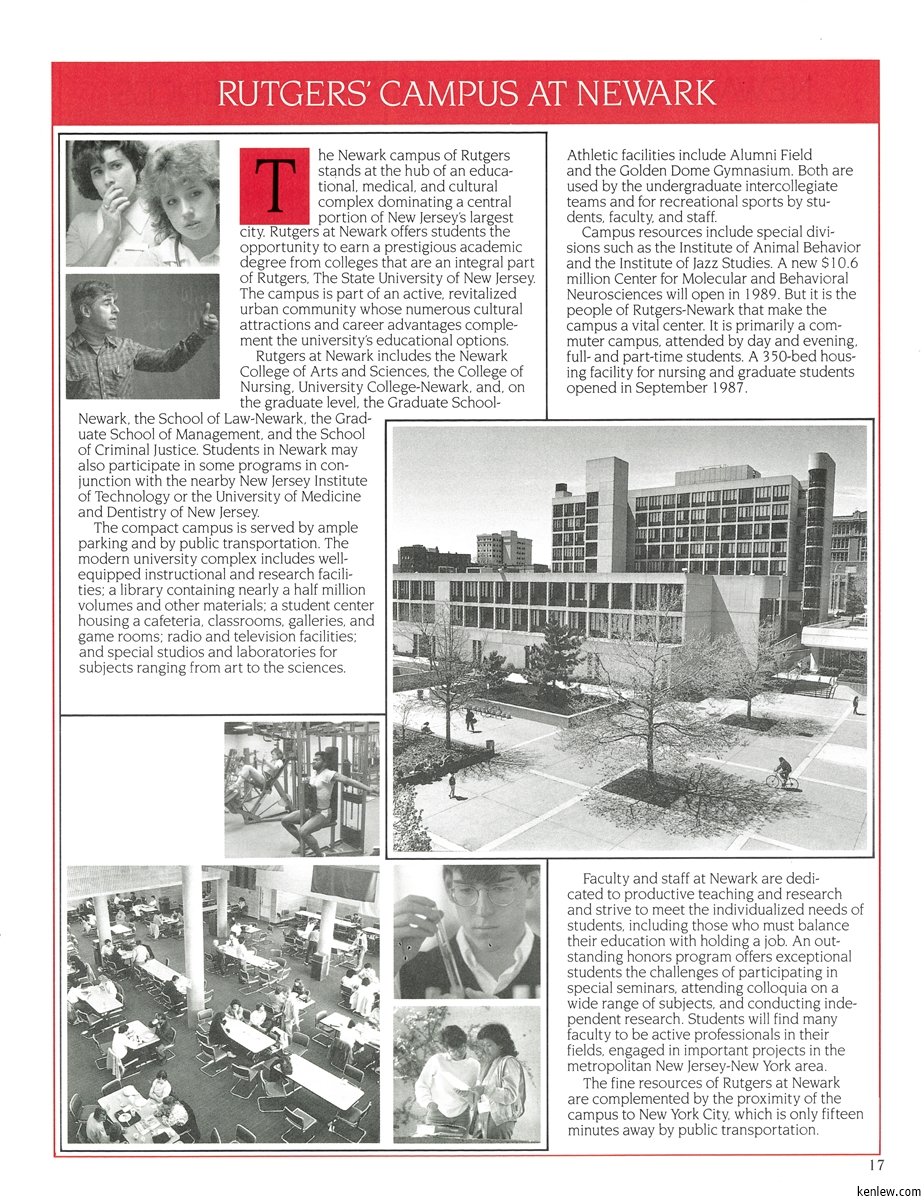 RUTGERS' CAMPUS AT NEWARK

The Newark campus of Rutgers stands at the hub of an educational, medical, and cultural complex dominating a central portion of New Jersey's largest city. Rutgers at Newark offers students the opportunity to earn a prestigious academic degree from colleges that are an integral part of Rutgers, The State University of New Jersey. The campus is part of an active, revitalized urban community whose numerous cultural attractions and career advantages complement the university's educational options.

Rutgers at Newark includes the Newark College of Arts and Sciences, the College of Nursing, University College-Newark, and, on the graduate level, the Graduate School-Newark, the School of Law-Newark, the Graduate School of Management, and the School of Criminal Justice. Students in Newark may also participate in some programs in conjunction with the nearby New Jersey Institute of Technology or the University of Medicine and Dentistry of New Jersey.

The compact campus is served by ample parking and by public transportation. The modern university complex includes well-equipped instructional and research facilities; a library containing nearly a half million volumes and other materials; a student center housing a cafeteria, classrooms, galleries, and game rooms; radio and television facilities; and special studios and laboratories for subjects ranging from art to the sciences.

Athletic facilities include Alumni Field and the Golden Dome Gymnasium. Both are used by the undergraduate intercollegiate teams and for recreational sports by students, faculty, and staff.

Campus resources include special divisions such as the Institute of Animal Behavior and the Institute of Jazz Studies. A new $10.6 million Center for Molecular and Behavioral Neurosciences will open in 1989. But it is the people of Rutgers-Newark that make the campus a vital center. It is primarily a commuter campus, attended by day and evening, full- and part-time students. A 350-bed housing facility for nursing and graduate students opened in September 1987.

Faculty and staff at Newark are dedicated to productive teaching and research and strive to meet the individualized needs of students, including those who must balance their education with holding a job. An outstanding honors program offers exceptional students the challenges of participating in special seminars, attending colloquia on a wide range of subjects, and conducting independent research. Students will find many faculty to be active professionals in their fields, engaged in important projects in the metropolitan New Jersey-New York area.

The fine resources of Rutgers at Newark are complemented by the proximity of the campus to New York City, which is only fifteen minutes away by public transportation.

17

kenlew.com